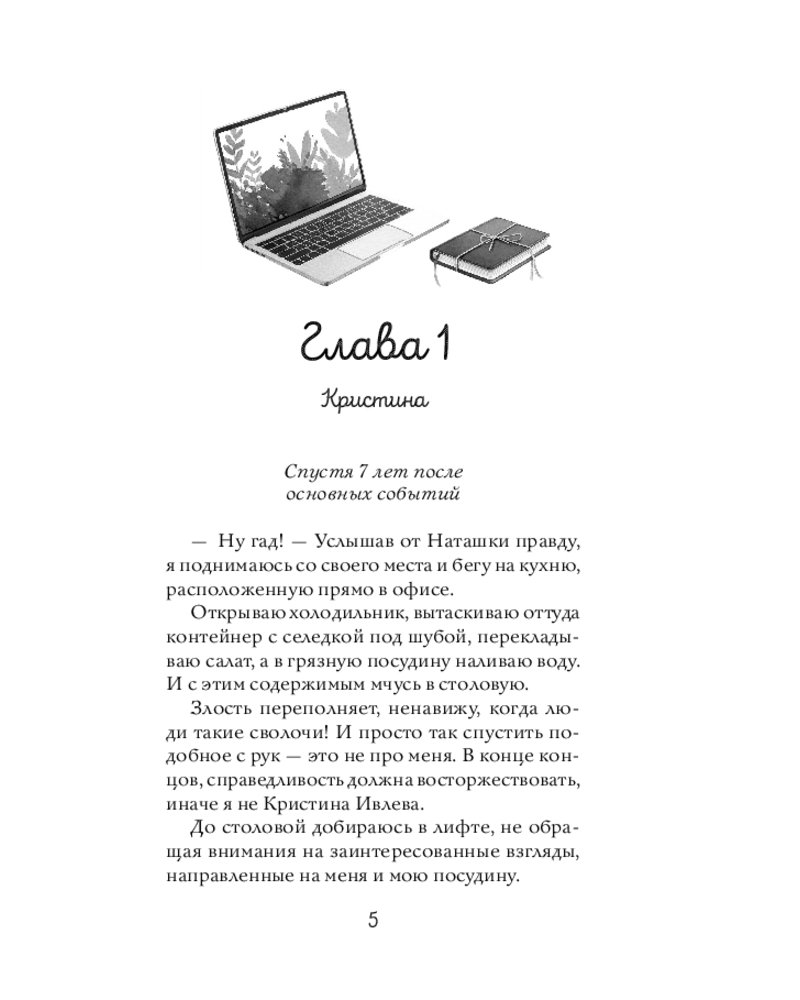 Глава 1

Кристина

Спустя 7 лет после основных событий

— Ну гад! — Услышав от Наташки правду, я поднимаюсь со своего места и бегу на кухню, расположенную прямо в офисе.

Открываю холодильник, вытаскиваю оттуда контейнер с селедкой под шубой, перекладываю салат, а в грязную посудину наливаю воду. И с этим содержимым мчусь в столовую.

Злость переполняет, ненавижу, когда люди такие сволочи! И просто так спустить подобное с рук — это не про меня. В конце концов, справедливость должна восторжествовать, иначе я не Кристина Ивлева.

До столовой добираюсь в лифте, не обращая внимания на заинтересованные взгляды, направленные на меня и мою посудину.

5